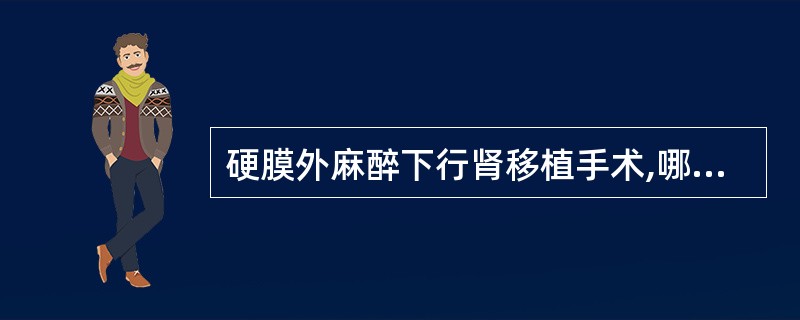 硬膜外麻醉下行肾移植手术,哪...